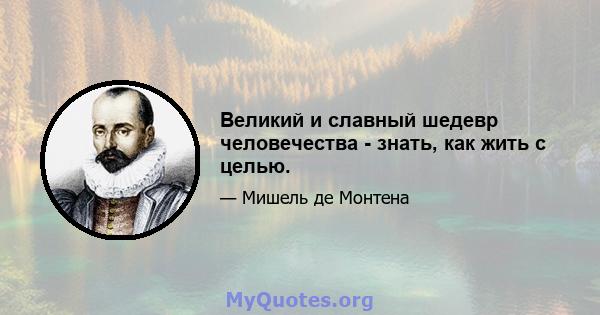 Великий и славный шедевр человечества - знать, как жить с целью.

— Мишель де Монтена

MyQuotes.org